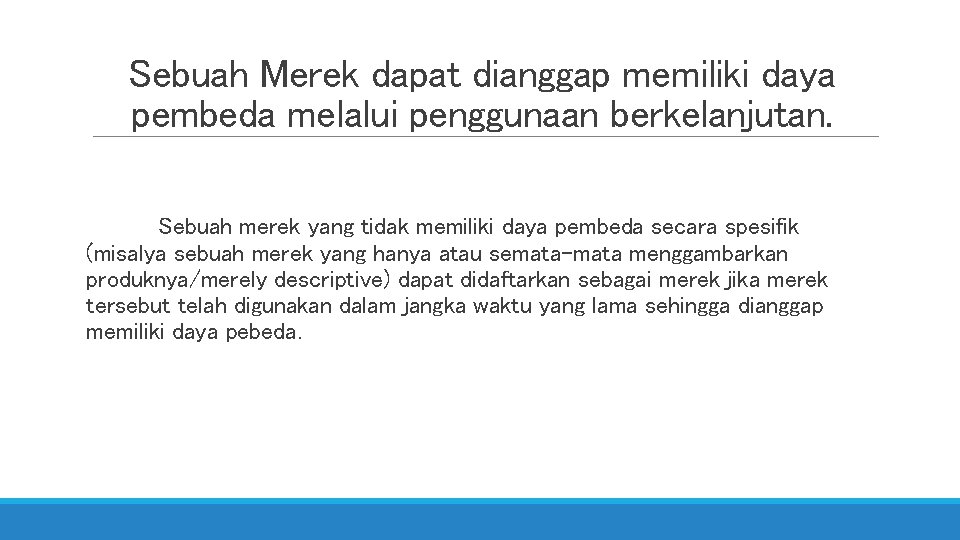 Sebuah Merek dapat dianggap memiliki daya pembeda melalui penggunaan berkelanjutan.

Sebuah merek yang tidak memiliki daya pembeda secara spesifik (misalya sebuah merek yang hanya atau semata-mata menggambarkan produknya/merely descriptive) dapat didaftarkan sebagai merek jika merek tersebut telah digunakan dalam jangka waktu yang lama sehingga dianggap memiliki daya pebeda.